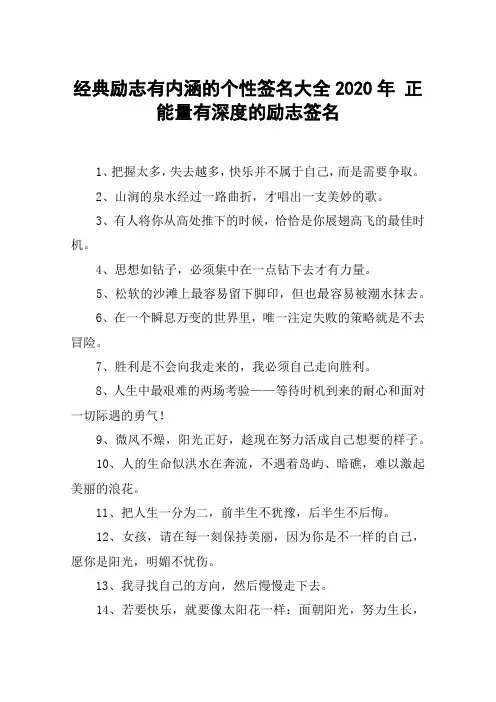 经典励志有内涵的个性签名大全 2020 年 正能量有深度的励志签名

1、把握太多，失去越多，快乐并不属于自己，而是需要争取。

2、山涧的泉水经过一路曲折，才唱出一支美妙的歌。

3、有人将你从高处推下的时候，恰恰是你展翅高飞的最佳时机。

4、思想如钻子，必须集中在一点钻下去才有力量。

5、松软的沙滩上最容易留下脚印，但也最容易被潮水抹去。

6、在一个瞬息万变的世界里，唯一注定失败的策略就是不去冒险。

7、胜利是不会向我走来的，我必须自己走向胜利。

8、人生中最艰难的两场考验——等待时机到来的耐心和面对一切际遇的勇气！

9、微风不燥，阳光正好，趁现在努力活成自己想要的样子。

10、人的生命似洪水在奔流，不遇着岛屿、暗礁，难以激起美丽的浪花。

11、把人生一分为二，前半生不犹豫，后半生不后悔。

12、女孩，请在每一刻保持美丽，因为你是不一样的自己，愿你是阳光，明媚不忧伤。

13、我寻找自己的方向，然后慢慢走下去。

14、若要快乐，就要像太阳花一样：面朝阳光，努力生长，